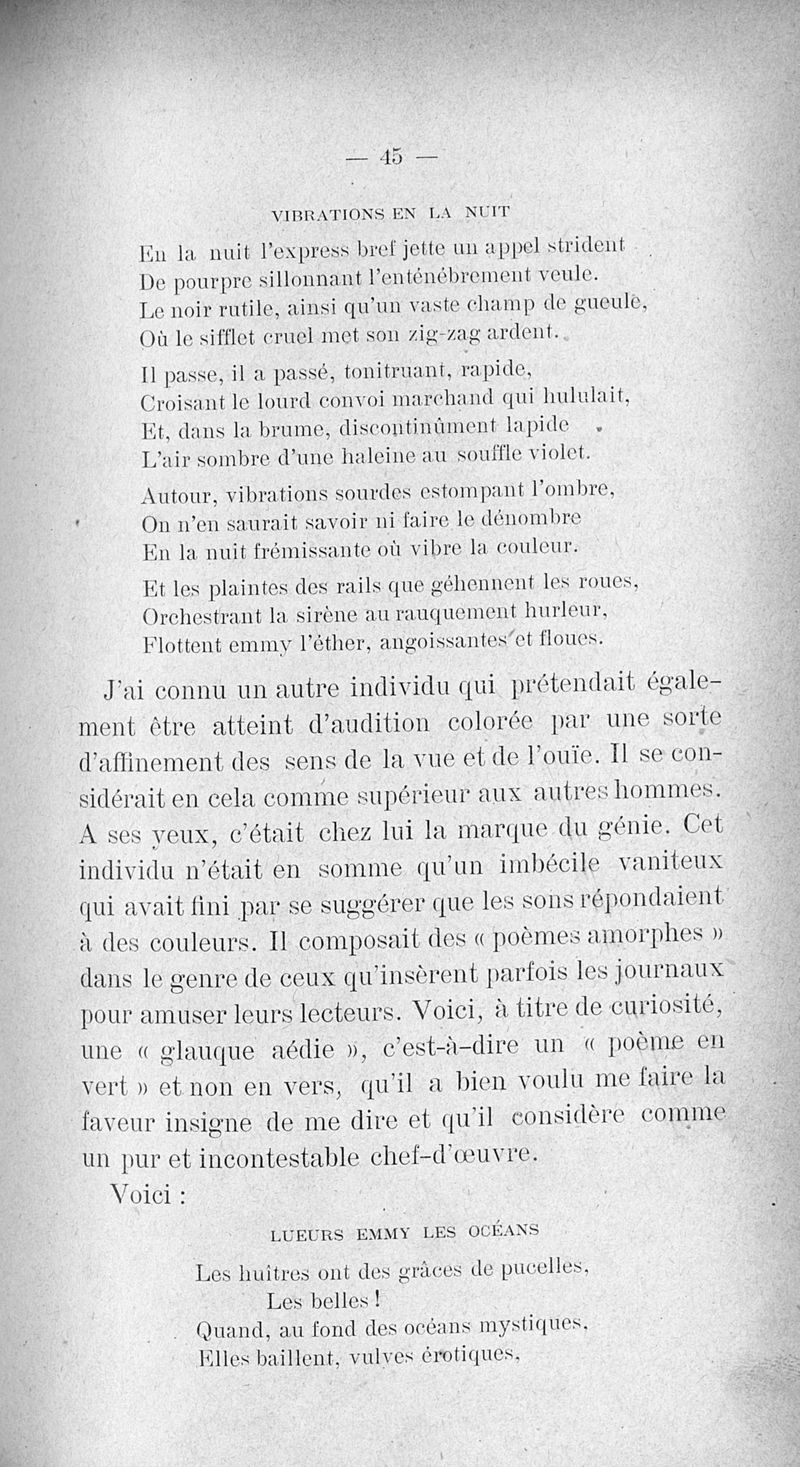 — 45 —

VIBRATIONS EN LA NUIT

En la nuit l'express bref jette un appel strident
De pourpre sillonnant l'enténébrement veule.
Le noir rutile, ainsi qu'un vaste champ de gueule,
Où le sifflet cruel met son zig-zag ardent.

Il passe, il a passé, tonitruant, rapide,
Croisant le lourd convoi marchand qui hululait,
Et, dans la brume, discontinûment lapide
L'air sombre d'une haleine au souffle violet.

Autour, vibrations sourdes estompant l'ombre,
On n'en saurait savoir ni faire le dénombre
En la nuit frémissante où vibre la couleur.

Et les plaintes des rails que géhennent les roues,
Orchestrant la sirène au rauquement hurleur,
Flottent emmy l'éther, angoissantes et floues.

J'ai connu un autre individu qui prétendait également être atteint d'audition colorée par une sorte d'affinement des sens de la vue et de l'ouïe. Il se considérait en cela comme supérieur aux autres hommes. A ses yeux, c'était chez lui la marque du génie. Cet individu n'était en somme qu'un imbécile vaniteux qui avait fini par se suggérer que les sons répondaient à des couleurs. Il composait des « poèmes amorphes » dans le genre de ceux qu'insèrent parfois les journaux pour amuser leurs lecteurs. Voici, à titre de curiosité, une « glauque aédie », c'est-à-dire un « poème en vert » et non en vers, qu'il a bien voulu me faire la faveur insigne de me dire et qu'il considère comme un pur et incontestable chef-d'œuvre.

Voici :

LUEURS EMMY LES OCÉANS

Les huitres ont des grâces de pucelles,
Les belles !
Quand, au fond des océans mystiques,
Elles baillent, vulves érotiques,